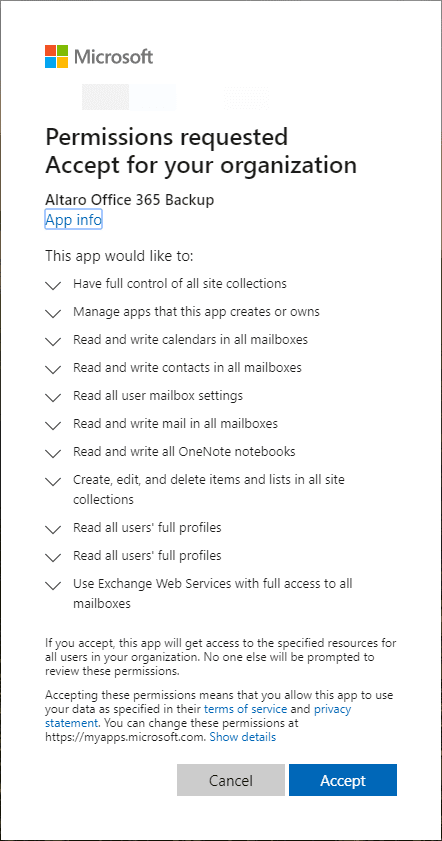 Microsoft

Permissions requested
Accept for your organization

Altaro Office 365 Backup
App info

This app would like to:

Have full control of all site collections

Manage apps that this app creates or owns

Read and write calendars in all mailboxes

Read and write contacts in all mailboxes

Read all user mailbox settings

Read and write mail in all mailboxes

Read and write all OneNote notebooks

Create, edit, and delete items and lists in all site collections

Read all users' full profiles

Read all users' full profiles

Use Exchange Web Services with full access to all mailboxes

If you accept, this app will get access to the specified resources for all users in your organization. No one else will be prompted to review these permissions.

Accepting these permissions means that you allow this app to use your data as specified in their terms of service and privacy statement. You can change these permissions at https://myapps.microsoft.com. Show details

Cancel Accept